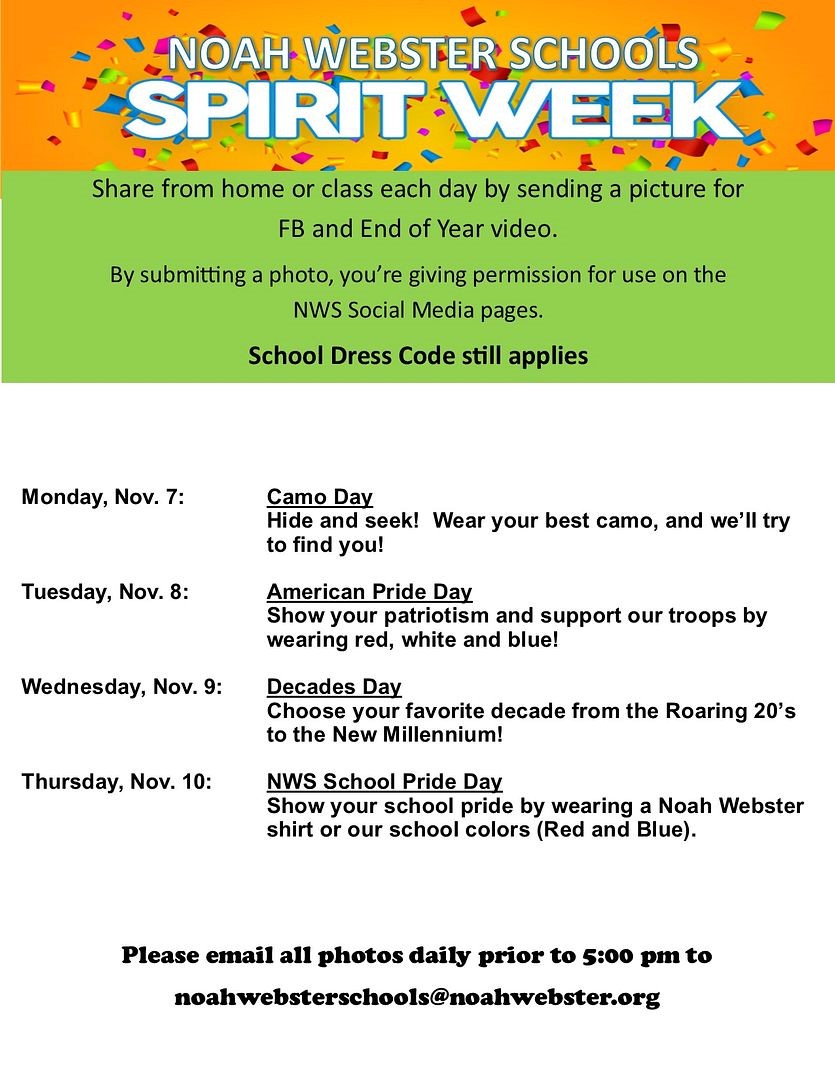 NOAH WEBSTER SCHOOLS
SPIRIT WEEK

Share from home or class each day by sending a picture for FB and End of Year video.

By submitting a photo, you're giving permission for use on the NWS Social Media pages.

School Dress Code still applies

Monday, Nov. 7: Camo Day
Hide and seek! Wear your best camo, and we'll try to find you!

Tuesday, Nov. 8: American Pride Day
Show your patriotism and support our troops by wearing red, white and blue!

Wednesday, Nov. 9: Decades Day
Choose your favorite decade from the Roaring 20's to the New Millennium!

Thursday, Nov. 10: NWS School Pride Day
Show your school pride by wearing a Noah Webster shirt or our school colors (Red and Blue).

Please email all photos daily prior to 5:00 pm to
noahwebsterschools@noahwebster.org